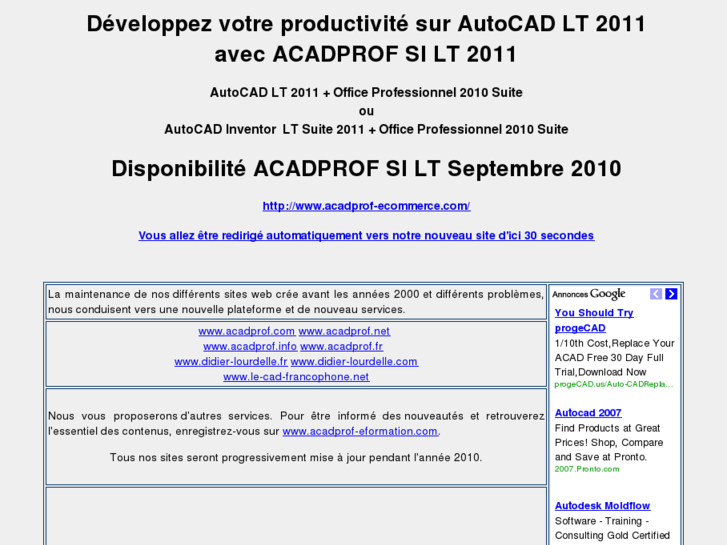 Développez votre productivité sur AutoCAD LT 2011
avec ACADPROF SI LT 2011

AutoCAD LT 2011 + Office Professionnel 2010 Suite
ou
AutoCAD Inventor LT Suite 2011 + Office Professionnel 2010 Suite

Disponibilité ACADPROF SI LT Septembre 2010

http://www.acadprof-ecommerce.com/

Vous allez être redirigé automatiquement vers notre nouveau site d'ici 30 secondes

La maintenance de nos différents sites web crée avant les années 2000 et différents problèmes, nous conduisent vers une nouvelle plateforme et de nouveau services.

www.acadprof.com www.acadprof.net
www.acadprof.info www.acadprof.fr
www.didier-lourdelle.fr www.didier-lourdelle.com
www.le-cad-francophone.net

Nous vous proposerons d'autres services. Pour être informé des nouveautés et retrouverez l'essentiel des contenus, enregistrez-vous sur www.acadprof-eformation.com.

Tous nos sites seront progressivement mise à jour pendant l'année 2010.

Annonces Google

You Should Try progeCAD
1/10th Cost,Replace Your ACAD Free 30 Day Full Trial,Download Now
progeCAD.us/Auto-CADRepla...

Autocad 2007
Find Products at Great Prices! Shop, Compare and Save at Pronto.
2007.Pronto.com

Autodesk Moldflow
Software - Training - Consulting Gold Certified